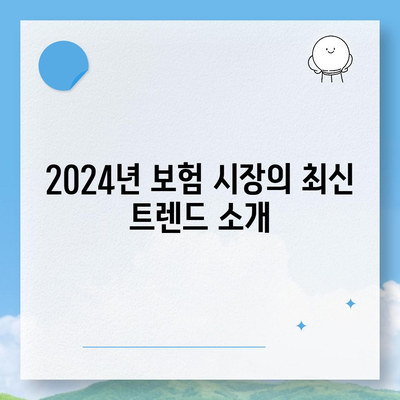 2024년 보험 시장의 최신 트렌드 소개